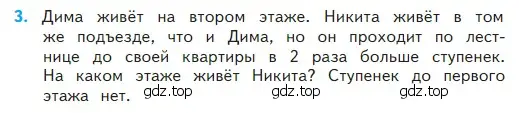 3. Дима живёт на втором этаже. Никита живёт в том же подъезде, что и Дима, но он проходит по лестнице до своей квартиры в 2 раза больше ступенек. На каком этаже живёт Никита? Ступенек до первого этажа нет. gdz.top gdz.top gdz.top